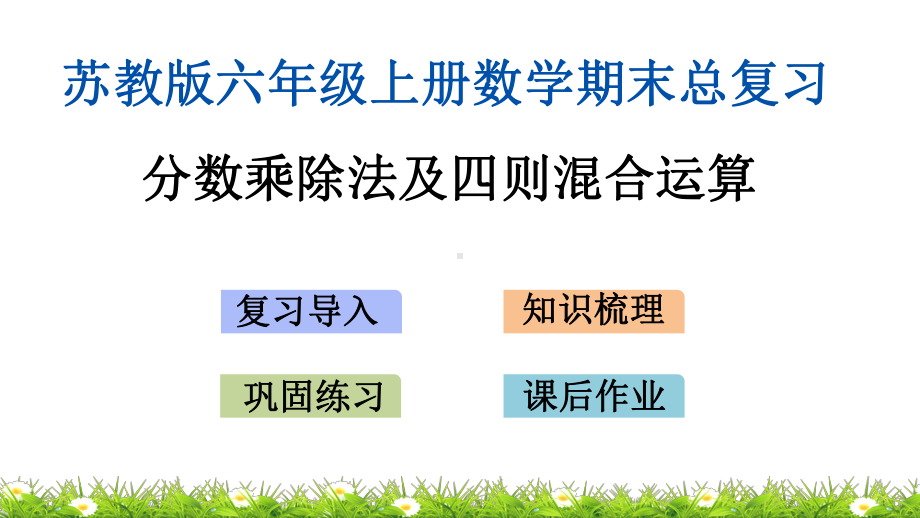 苏教版六年级上册数学期末总复习

分数乘除法及四则混合运算

复习导入

知识梳理

巩固练习

课后作业